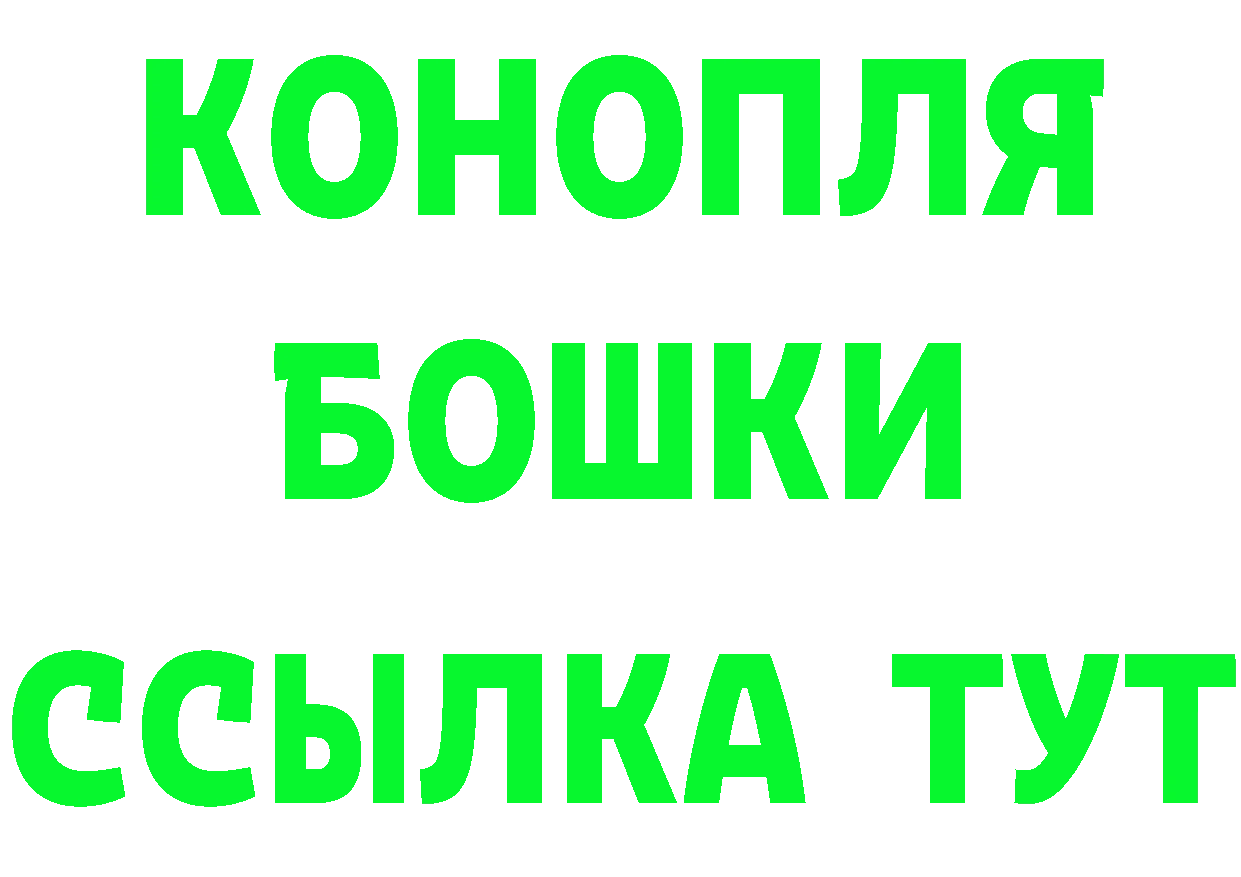 КОНОПЛЯ
БОШКИ
ССЫЛКА ТУТ